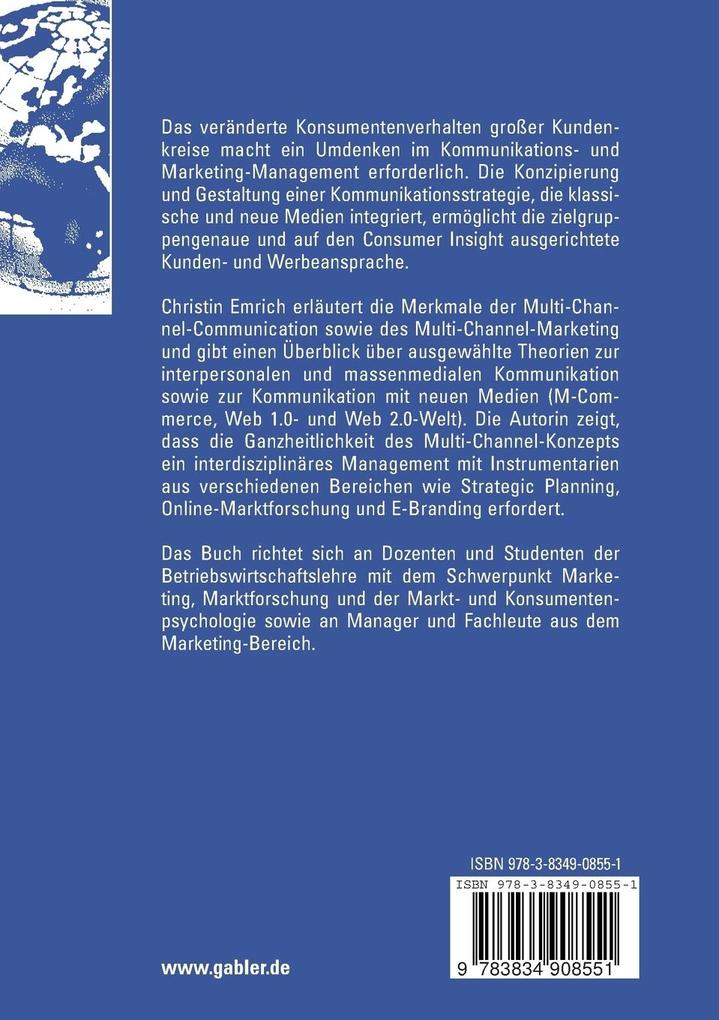 Das veränderte Konsumentenverhalten großer Kundenkreise macht ein Umdenken im Kommunikations- und Marketing-Management erforderlich. Die Konzipierung und Gestaltung einer Kommunikationsstrategie, die klassische und neue Medien integriert, ermöglicht die zielgruppengenaue und auf den Consumer Insight ausgerichtete Kunden- und Werbeansprache.

Christin Emrich erläutert die Merkmale der Multi-Channel-Communication sowie des Multi-Channel-Marketing und gibt einen Überblick über ausgewählte Theorien zur interpersonalen und massenmedialen Kommunikation sowie zur Kommunikation mit neuen Medien (M-Commerce, Web 1.0- und Web 2.0-Welt). Die Autorin zeigt, dass die Ganzheitlichkeit des Multi-Channel-Konzepts ein interdisziplinäres Management mit Instrumentarien aus verschiedenen Bereichen wie Strategic Planning, Online-Marktforschung und E-Branding erfordert.

Das Buch richtet sich an Dozenten und Studenten der Betriebswirtschaftslehre mit dem Schwerpunkt Marketing, Marktforschung und der Markt- und Konsumentenpsychologie sowie an Manager und Fachleute aus dem Marketing-Bereich.

ISBN 978-3-8349-0855-1

ISBN 978-3-8349-0855-1

9 783834 908551

www.gabler.de